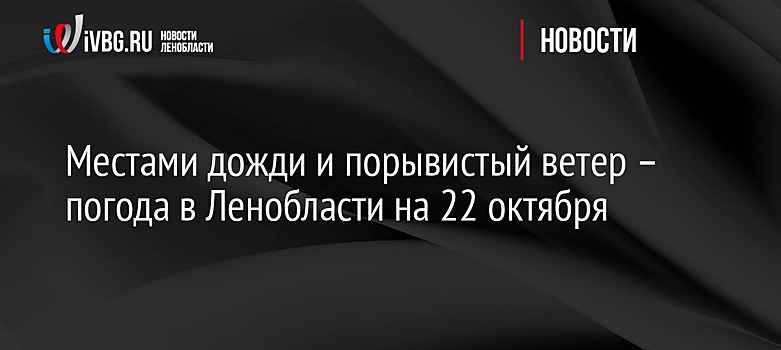 iVBG.RU НОВОСТИ ЛЕНОБЛАСТИ

НОВОСТИ

Местами дожди и порывистый ветер – погода в Ленобласти на 22 октября